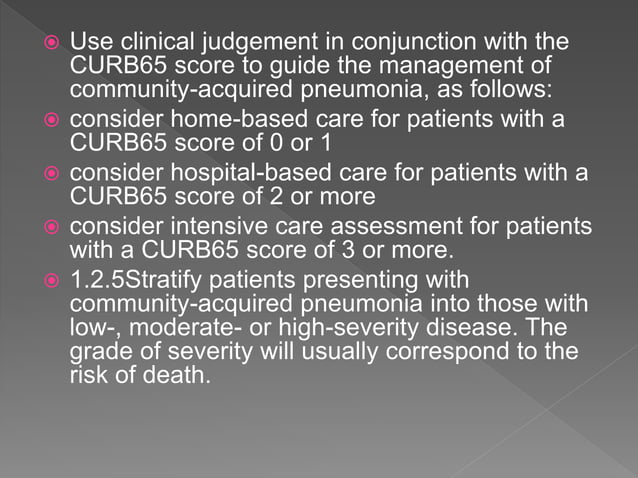 Use clinical judgement in conjunction with the CURB65 score to guide the management of community-acquired pneumonia, as follows:

consider home-based care for patients with a CURB65 score of 0 or 1

consider hospital-based care for patients with a CURB65 score of 2 or more

consider intensive care assessment for patients with a CURB65 score of 3 or more.

1.2.5Stratify patients presenting with community-acquired pneumonia into those with low-, moderate- or high-severity disease. The grade of severity will usually correspond to the risk of death.